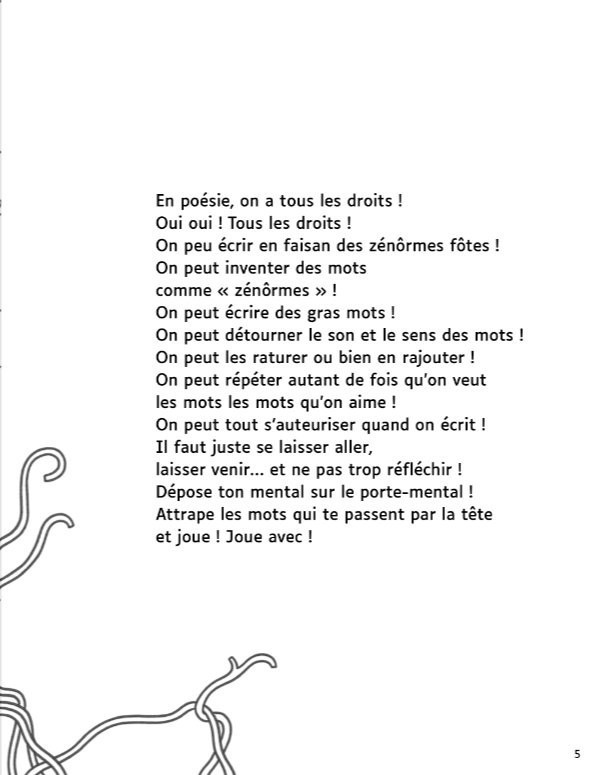 En poésie, on a tous les droits !
Oui oui ! Tous les droits !
On peu écrir en faisan des zénôrmes fôtes !
On peut inventer des mots
comme « zénôrmes » !
On peut écrire des gras mots !
On peut détourner le son et le sens des mots !
On peut les raturer ou bien en rajouter !
On peut répéter autant de fois qu'on veut
les mots les mots qu'on aime !
On peut tout s'auteuriser quand on écrit !
Il faut juste se laisser aller,
laisser venir... et ne pas trop réfléchir !
Dépose ton mental sur le porte-mental !
Attrape les mots qui te passent par la tête
et joue ! Joue avec !

5